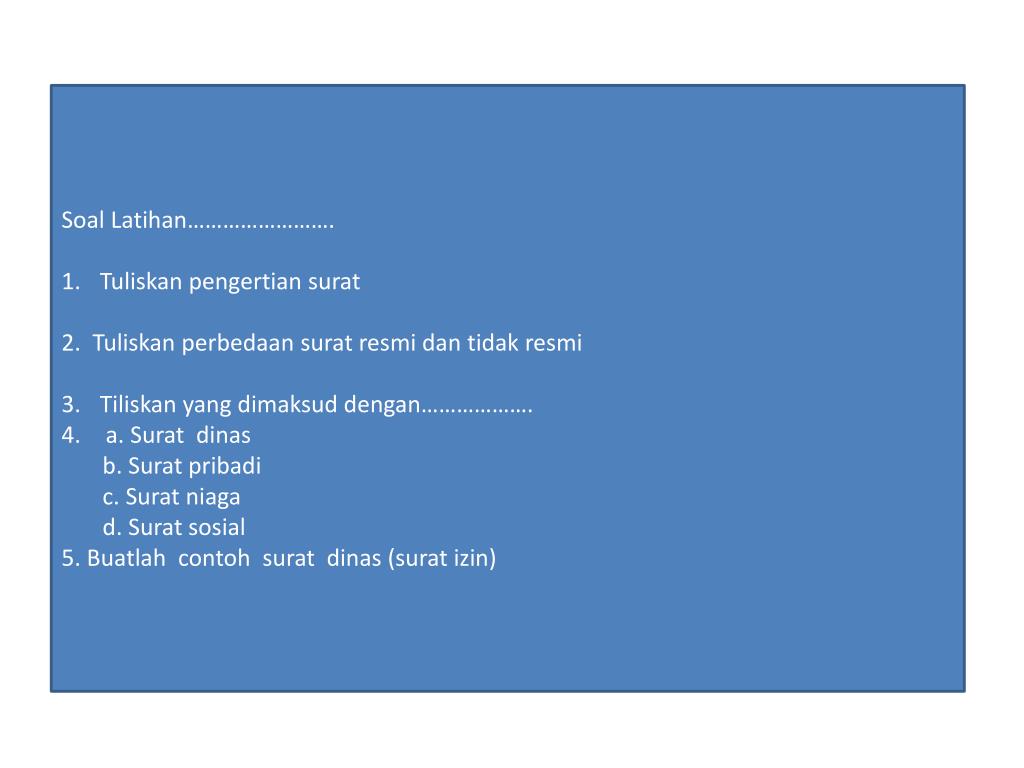 Soal Latihan…………………….

1. Tuliskan pengertian surat

2. Tuliskan perbedaan surat resmi dan tidak resmi

3. Tiliskan yang dimaksud dengan……………….
4. a. Surat dinas
b. Surat pribadi
c. Surat niaga
d. Surat sosial
5. Buatlah contoh surat dinas (surat izin)